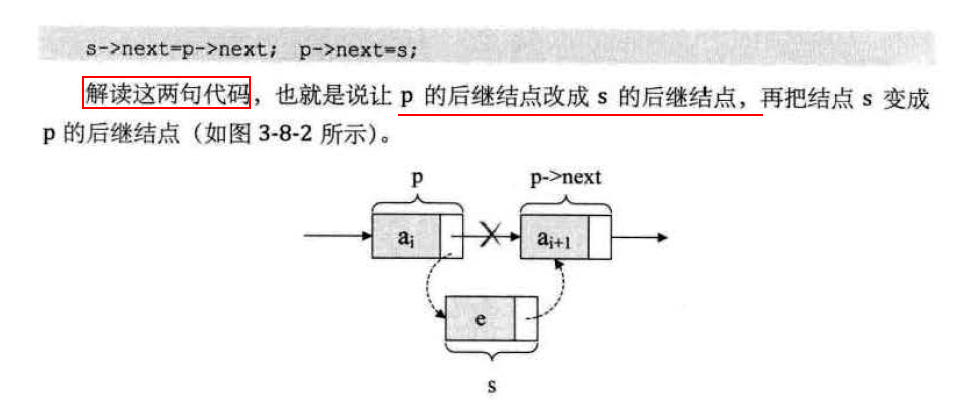 s->next=p->next;  p->next=s;

解读这两句代码，也就是说让p的后继结点改成s的后继结点，再把结点s变成p的后继结点（如图3-8-2所示）。

p
p->next
$a_i$
$a_{i+1}$
e
s